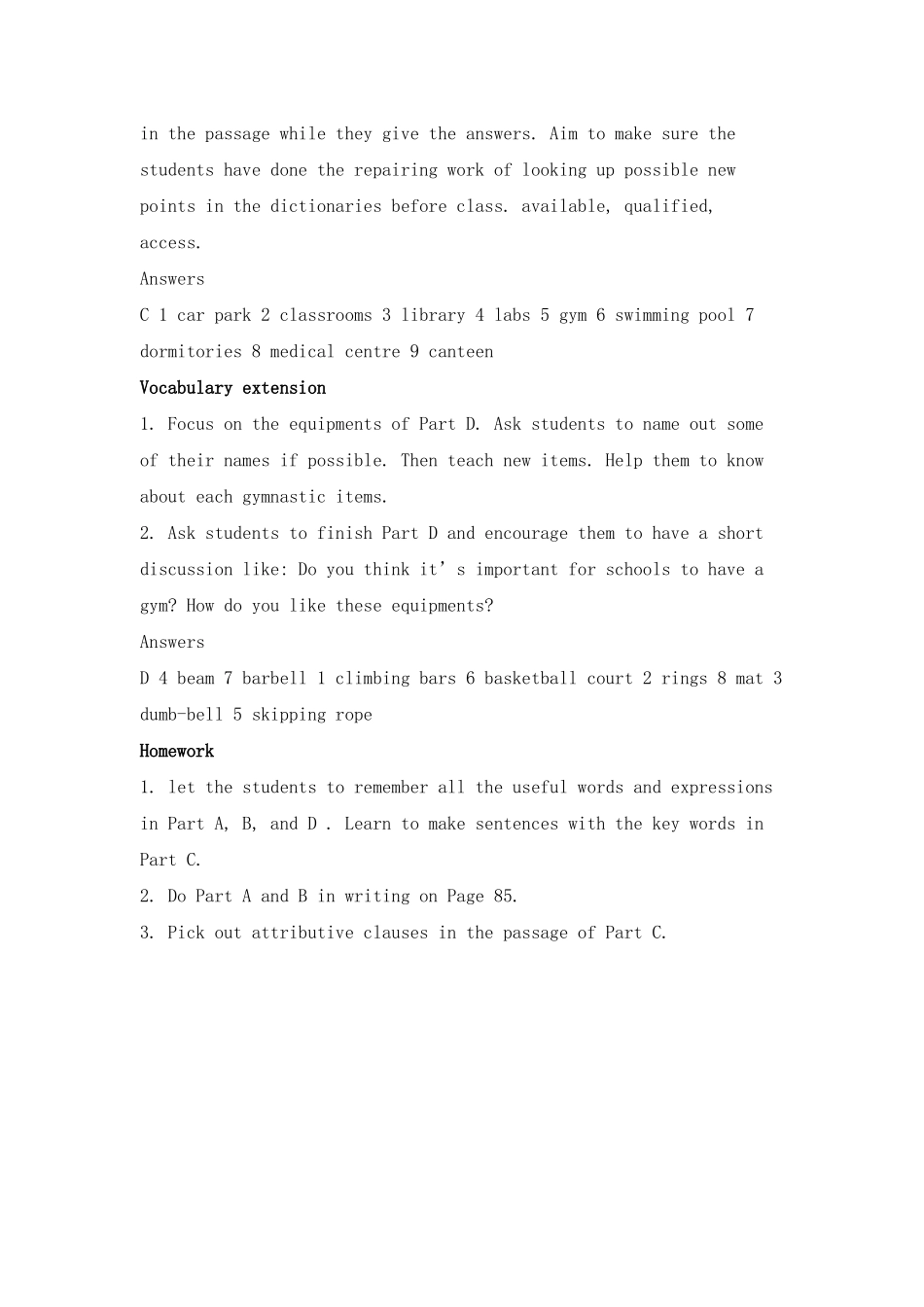 in the passage while they give the answers. Aim to make sure the students have done the repairing work of looking up possible new points in the dictionaries before class. available, qualified, access.

Answers

C 1 car park 2 classrooms 3 library 4 labs 5 gym 6 swimming pool 7 dormitories 8 medical centre 9 canteen

Vocabulary extension

1. Focus on the equipments of Part D. Ask students to name out some of their names if possible. Then teach new items. Help them to know about each gymnastic items.

2. Ask students to finish Part D and encourage them to have a short discussion like: Do you think it's important for schools to have a gym? How do you like these equipments?

Answers

D 4 beam 7 barbell 1 climbing bars 6 basketball court 2 rings 8 mat 3 dumb-bell 5 skipping rope

Homework

1. let the students to remember all the useful words and expressions in Part A, B, and D . Learn to make sentences with the key words in Part C.

2. Do Part A and B in writing on Page 85.

3. Pick out attributive clauses in the passage of Part C.